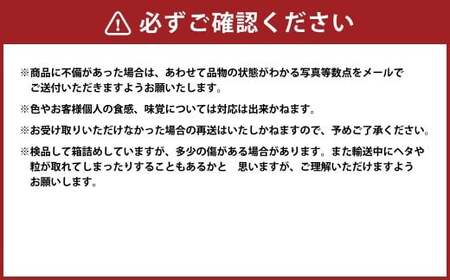 必ずご確認ください

※商品に不備があった場合は、あわせて品物の状態がわかる写真等数点をメールでご送付いただきますようお願いたします。

※色やお客様個人の食感、味覚については対応は出来かねます。

※お受け取りいただけなかった場合の再送はいたしかねますので、予めご了承ください。

※検品して箱詰めしていますが、多少の傷がある場合があります。また輸送中にヘタや粒が取れてしまったりすることもあるかと　思いますが、ご理解いただけますようお願いします。